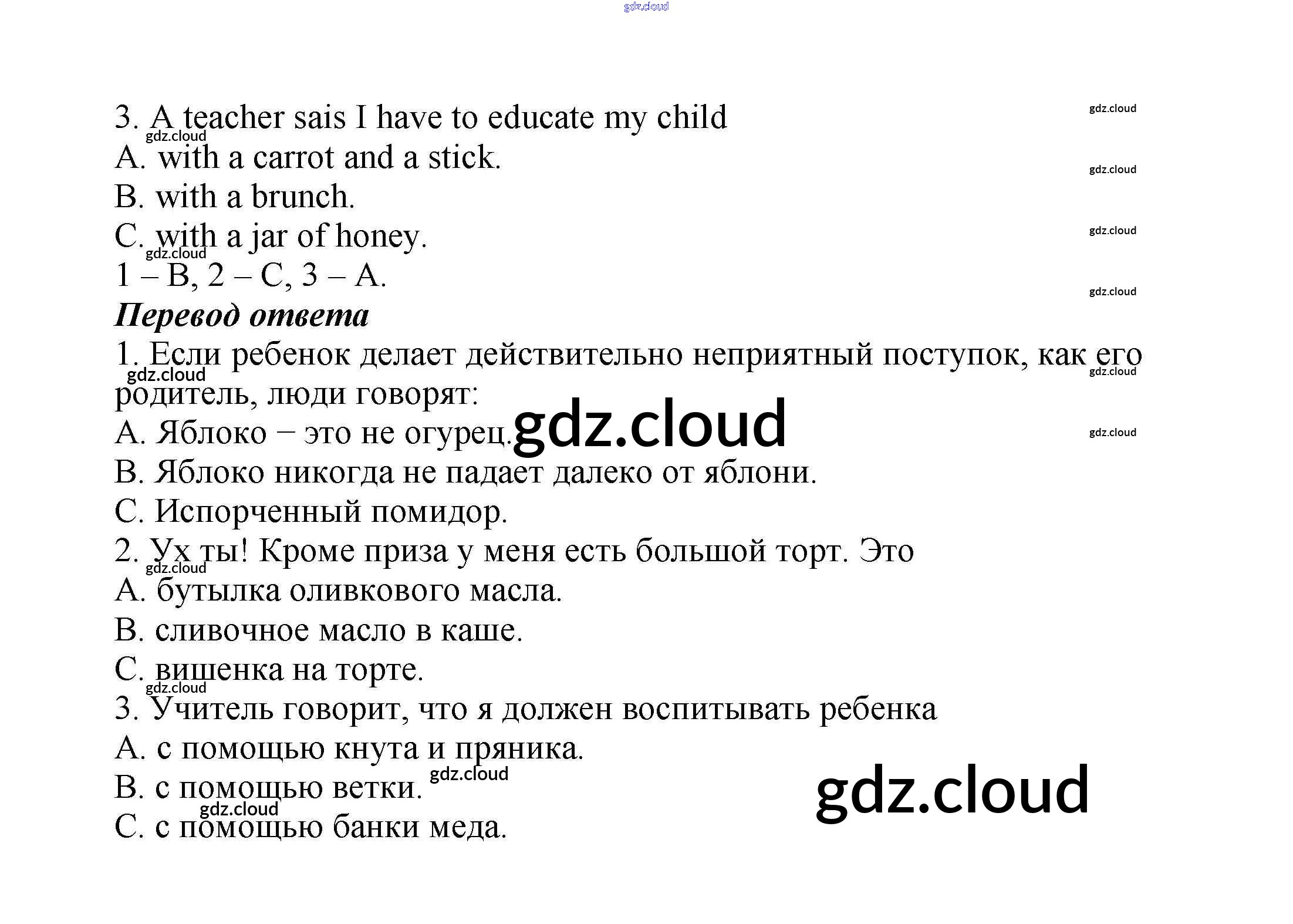 3. A teacher sais I have to educate my child
A. with a carrot and a stick.
B. with a brunch.
C. with a jar of honey.
1 – B, 2 – C, 3 – A.

Перевод ответа
1. Если ребенок делает действительно неприятный поступок, как его родитель, люди говорят:
A. Яблоко − это не огурец.
B. Яблоко никогда не падает далеко от яблони.
C. Испорченный помидор.
2. Ух ты! Кроме приза у меня есть большой торт. Это
A. бутылка оливкового масла.
B. сливочное масло в каше.
C. вишенка на торте.
3. Учитель говорит, что я должен воспитывать ребенка
A. с помощью кнута и пряника.
B. с помощью ветки.
C. с помощью банки меда.

gdz.cloud